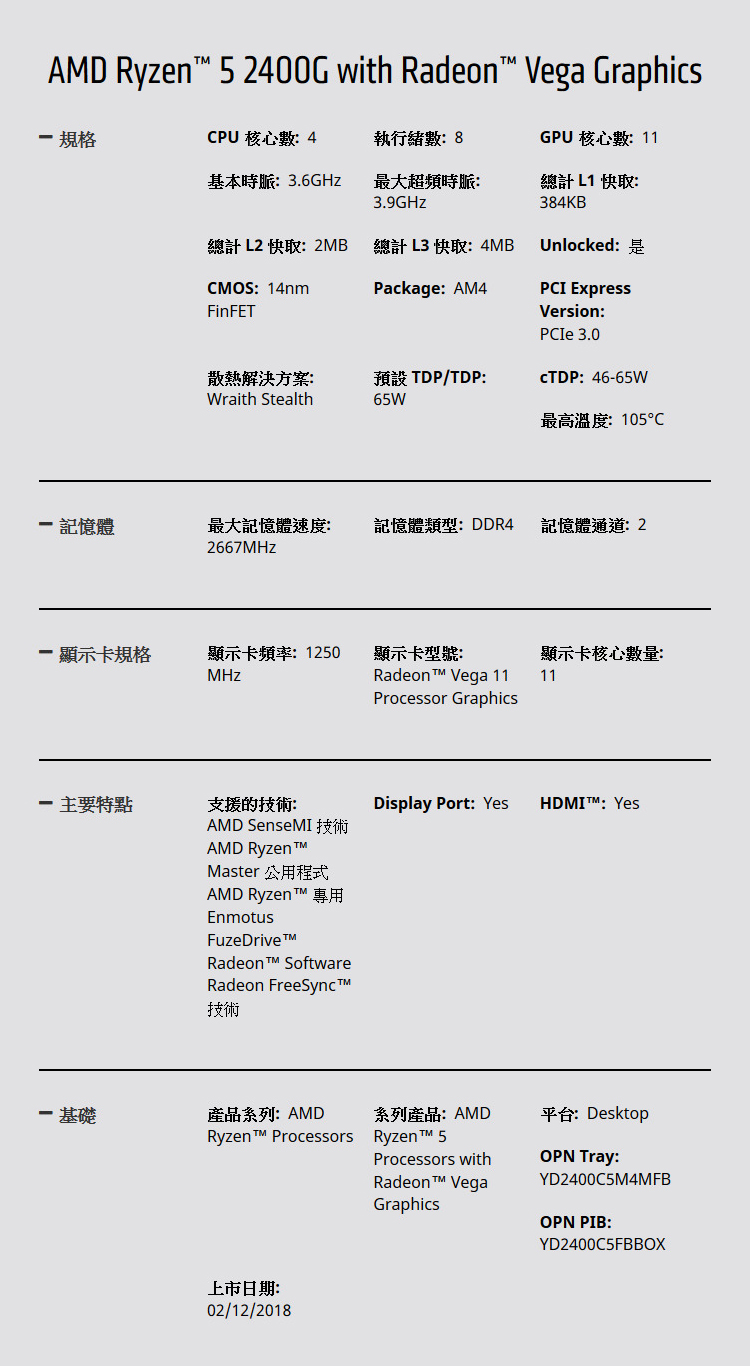 AMD Ryzen™ 5 2400G with Radeon™ Vega Graphics

— 規格

CPU 核心數: 4
執行緒數: 8
GPU 核心數: 11
基本時脈: 3.6GHz
最大超頻時脈: 3.9GHz
總計 L1 快取: 384KB
總計 L2 快取: 2MB
總計 L3 快取: 4MB
Unlocked: 是
CMOS: 14nm FinFET
Package: AM4
PCI Express Version: PCIe 3.0
散熱解決方案: Wraith Stealth
預設 TDP/TDP: 65W
cTDP: 46-65W
最高溫度: 105°C

— 記憶體

最大記憶體速度: 2667MHz
記憶體類型: DDR4
記憶體通道: 2

— 顯示卡規格

顯示卡頻率: 1250 MHz
顯示卡型號: Radeon™ Vega 11 Processor Graphics
顯示卡核心數量: 11

— 主要特點

支援的技術: AMD SenseMI 技術 AMD Ryzen™ Master 公用程式 AMD Ryzen™ 專用 Enmotus FuzeDrive™ Radeon™ Software Radeon FreeSync™ 技術
Display Port: Yes
HDMI™: Yes

— 基礎

產品系列: AMD Ryzen™ Processors
系列產品: AMD Ryzen™ 5 Processors with Radeon™ Vega Graphics
平台: Desktop
OPN Tray: YD2400C5M4MFB
OPN PIB: YD2400C5FBBOX
上市日期: 02/12/2018